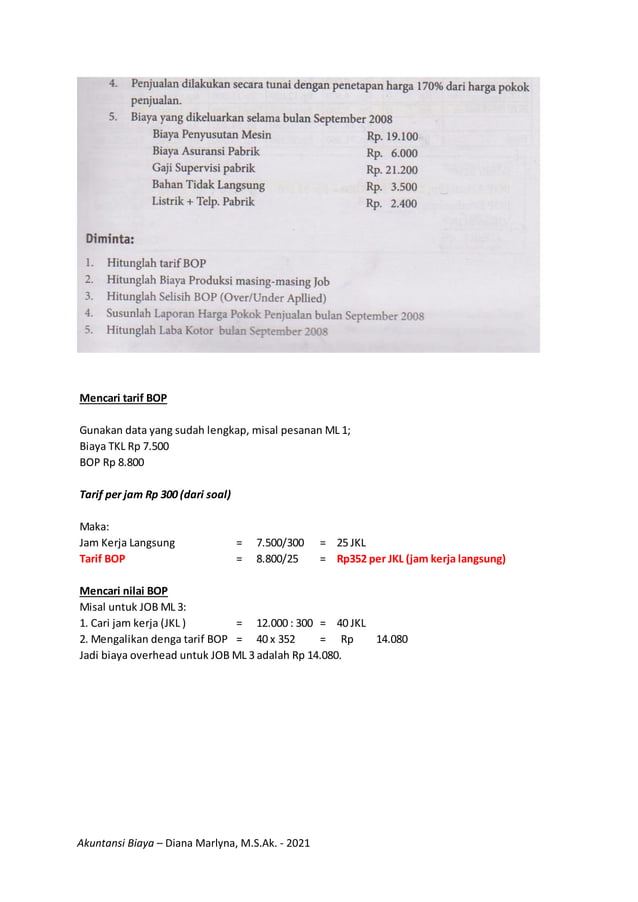 4. Penjualan dilakukan secara tunai dengan penetapan harga 170% dari harga pokok penjualan.
5. Biaya yang dikeluarkan selama bulan September 2008

| | |
|---|---|
| Biaya Penyusutan Mesin | Rp. 19.100 |
| Biaya Asuransi Pabrik | Rp. 6.000 |
| Gaji Supervisi pabrik | Rp. 21.200 |
| Bahan Tidak Langsung | Rp. 3.500 |
| Listrik + Telp. Pabrik | Rp. 2.400 |

Diminta:
1. Hitunglah tarif BOP
2. Hitunglah Biaya Produksi masing-masing Job
3. Hitunglah Selisih BOP (Over/Under Apllied)
4. Susunlah Laporan Harga Pokok Penjualan bulan September 2008
5. Hitunglah Laba Kotor bulan September 2008

Mencari tarif BOP

Gunakan data yang sudah lengkap, misal pesanan ML 1;
Biaya TKL Rp 7.500
BOP Rp 8.800

Tarif per jam Rp 300 (dari soal)

Maka:
Jam Kerja Langsung = 7.500/300 = 25 JKL
Tarif BOP = 8.800/25 = Rp352 per JKL (jam kerja langsung)

Mencari nilai BOP
Misal untuk JOB ML 3:
1. Cari jam kerja (JKL ) = 12.000 : 300 = 40 JKL
2. Mengalikan denga tarif BOP = 40 x 352 = Rp 14.080
Jadi biaya overhead untuk JOB ML 3 adalah Rp 14.080.

Akuntansi Biaya – Diana Marlyna, M.S.Ak. - 2021